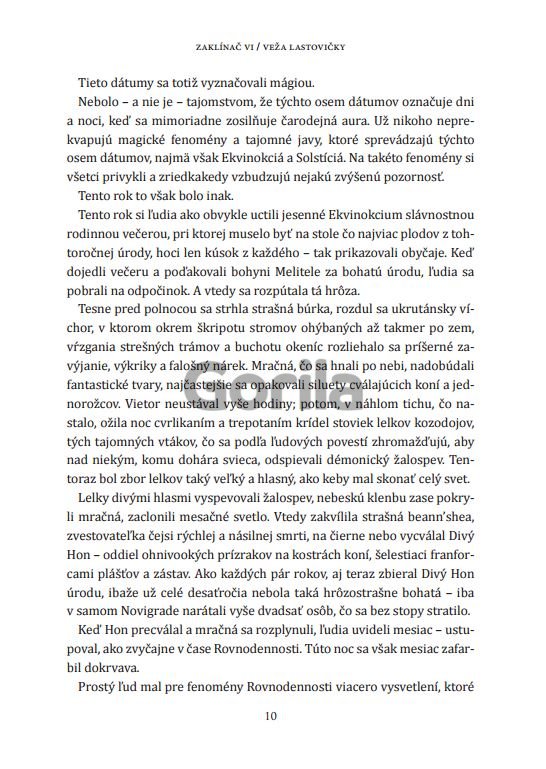 ZAKLÍNAČ VI / VEŽA LASTOVIČKY

Tieto dátumy sa totiž vyznačovali mágiou.

Nebolo – a nie je – tajomstvom, že týchto osem dátumov označuje dni a noci, keď sa mimoriadne zosilňuje čarodejná aura. Už nikoho neprekvapujú magické fenomény a tajomné javy, ktoré sprevádzajú týchto osem dátumov, najmä však Ekvinokciá a Solstíciá. Na takéto fenomény si všetci privykli a zriedkakedy vzbudzujú nejakú zvýšenú pozornosť.

Tento rok to však bolo inak.

Tento rok si ľudia ako obvykle uctili jesenné Ekvinokcium slávnostnou rodinnou večerou, pri ktorej muselo byť na stole čo najviac plodov z tohtoročnej úrody, hoci len kúsok z každého – tak prikazovali obyčaje. Keď dojedli večeru a poďakovali bohyni Melitele za bohatú úrodu, ľudia sa pobrali na odpočinok. A vtedy sa rozpútala tá hrôza.

Tesne pred polnocou sa strhla strašná búrka, rozdul sa ukrutánsky víchor, v ktorom okrem škripotu stromov ohýbaných až takmer po zem, vŕzgania strešných trámov a buchotu okeníc rozliehalo sa príšerné zavýjanie, výkriky a falošný nárek. Mračná, čo sa hnali po nebi, nadobúdali fantastické tvary, najčastejšie sa opakovali siluety cválajúcich koní a jednorožcov. Vietor neustával vyše hodiny; potom, v náhlom tichu, čo nastalo, ožila noc cvrlikaním a trepotaním krídel stoviek lelkov kozodojov, tých tajomných vtákov, čo sa podľa ľudových povestí zhromažďujú, aby nad niekým, komu dohára svieca, odspievali démonický žalospev. Tentoraz bol zbor lelkov taký veľký a hlasný, ako keby mal skonať celý svet.

Lelky divými hlasmi vyspevovali žalospev, nebeskú klenbu zase pokryli mračná, zaclonili mesačné svetlo. Vtedy zakvílila strašná beann'shea, zvestovateľka čejsi rýchlej a násilnej smrti, na čierne nebo vycválal Divý Hon – oddiel ohnivookých prízrakov na kostrách koní, šelestiaci franforcami plášťov a zástav. Ako každých pár rokov, aj teraz zbieral Divý Hon úrodu, ibaže už celé desaťročia nebola taká hrôzostrašne bohatá – iba v samom Novigrade narátali vyše dvadsať osôb, čo sa bez stopy stratilo.

Keď Hon precválal a mračná sa rozplynuli, ľudia uvideli mesiac – ustupoval, ako zvyčajne v čase Rovnodennosti. Túto noc sa však mesiac zafarbil dokrvava.

Prostý ľud mal pre fenomény Rovnodennosti viacero vysvetlení, ktoré

10

Gorila